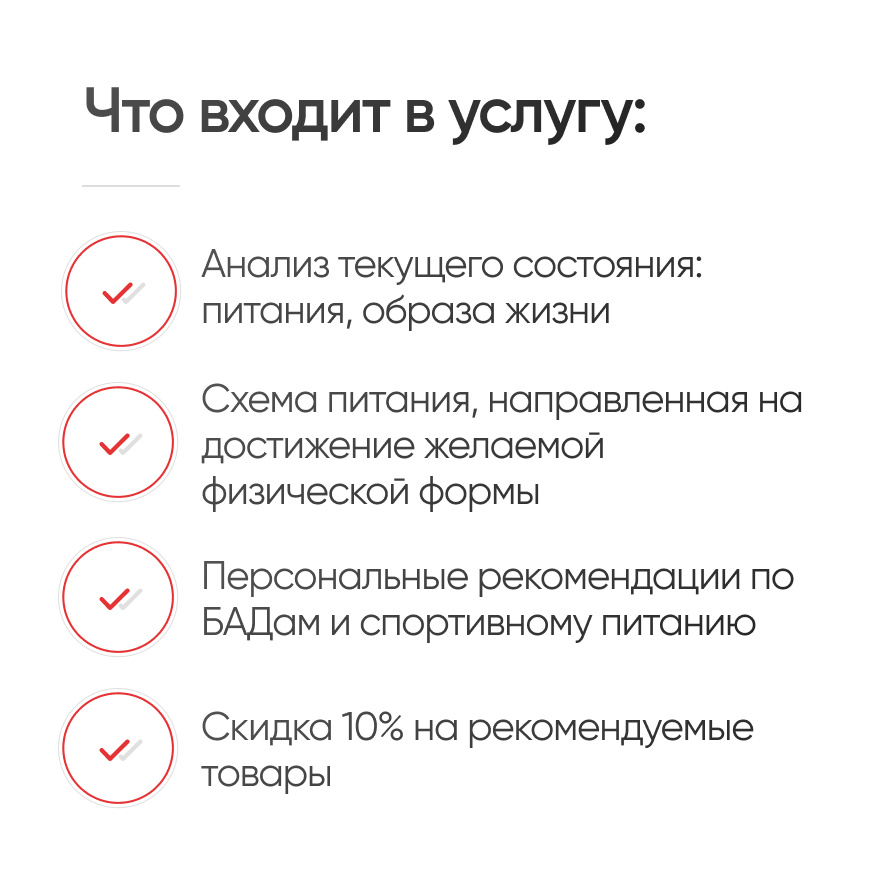 Что входит в услугу:

✓ Анализ текущего состояния: питания, образа жизни

✓ Схема питания, направленная на достижение желаемой физической формы

✓ Персональные рекомендации по БАДам и спортивному питанию

✓ Скидка 10% на рекомендуемые товары